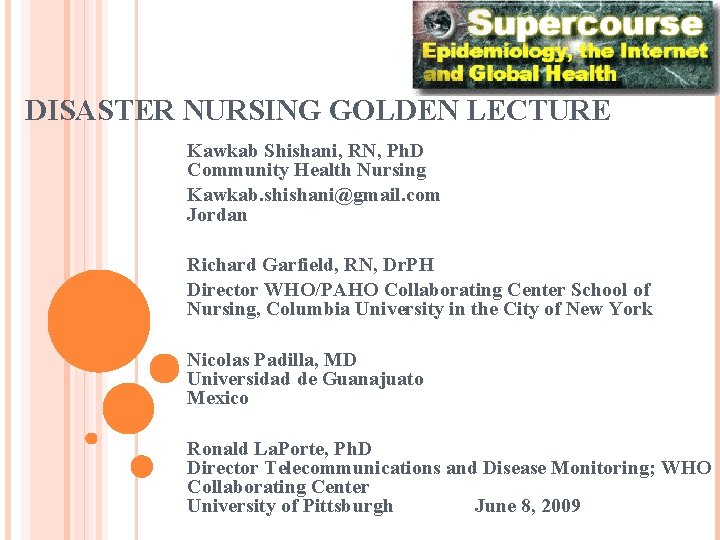 Supercourse
Epidemiology, the Internet and Global Health

DISASTER NURSING GOLDEN LECTURE

Kawkab Shishani, RN, PhD
Community Health Nursing
Kawkab.shishani@gmail.com
Jordan

Richard Garfield, RN, DrPH
Director WHO/PAHO Collaborating Center School of Nursing, Columbia University in the City of New York

Nicolas Padilla, MD
Universidad de Guanajuato
Mexico

Ronald LaPorte, PhD
Director Telecommunications and Disease Monitoring; WHO Collaborating Center
University of Pittsburgh June 8, 2009